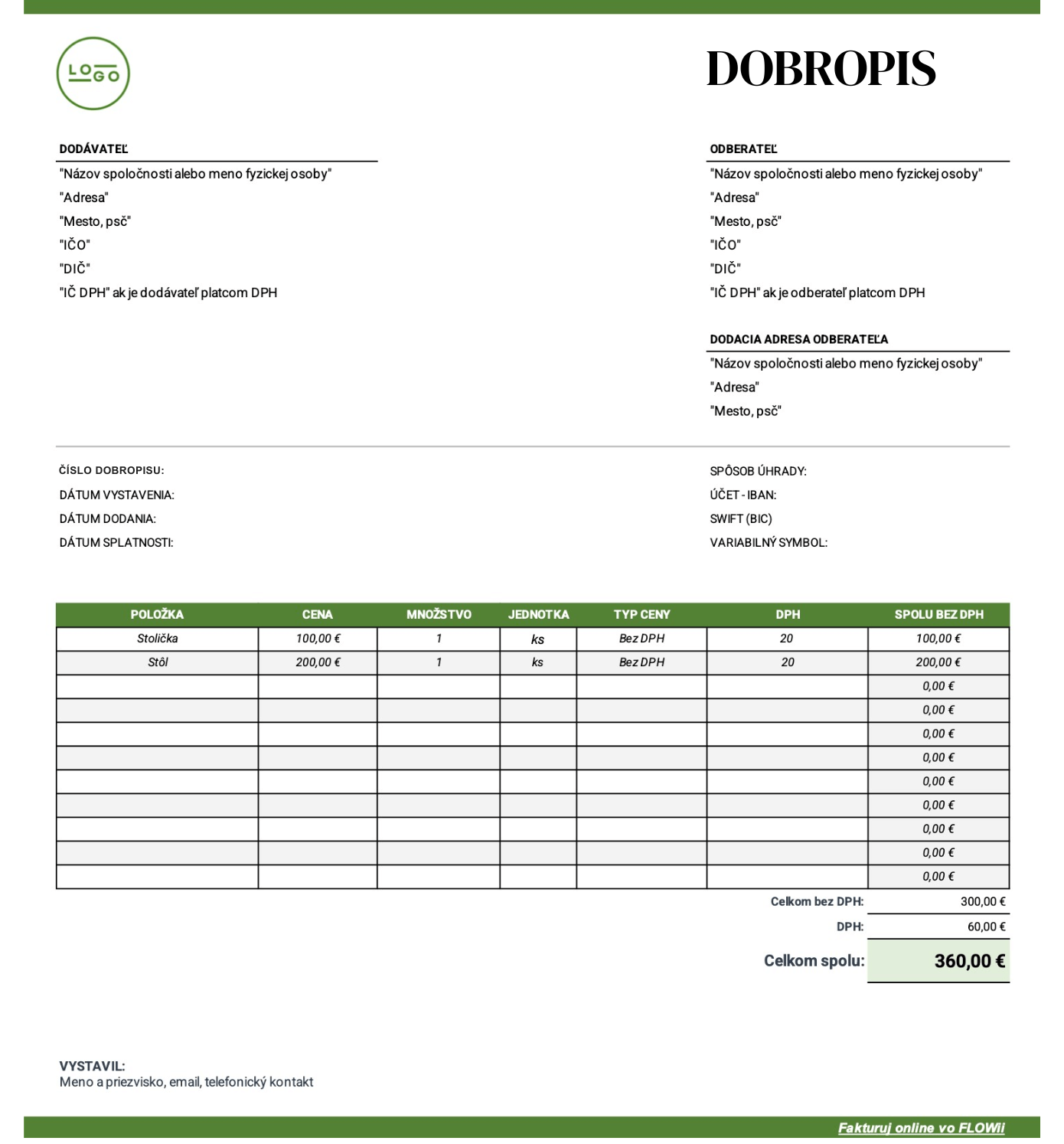 LOGO

DOBROPIS

DODÁVATEĽ
"Názov spoločnosti alebo meno fyzickej osoby"
"Adresa"
"Mesto, psč"
"IČO"
"DIČ"
"IČ DPH" ak je dodávateľ platcom DPH

ODBERATEĽ
"Názov spoločnosti alebo meno fyzickej osoby"
"Adresa"
"Mesto, psč"
"IČO"
"DIČ"
"IČ DPH" ak je odberateľ platcom DPH

DODACIA ADRESA ODBERATEĽA
"Názov spoločnosti alebo meno fyzickej osoby"
"Adresa"
"Mesto, psč"

ČÍSLO DOBROPISU:
DÁTUM VYSTAVENIA:
DÁTUM DODANIA:
DÁTUM SPLATNOSTI:

SPÔSOB ÚHRADY:
ÚČET - IBAN:
SWIFT (BIC)
VARIABILNÝ SYMBOL:

| POLOŽKA | CENA | MNOŽSTVO | JEDNOTKA | TYP CENY | DPH | SPOLU BEZ DPH |
|---|---|---|---|---|---|---|
| Stolička | 100,00 € | 1 | ks | Bez DPH | 20 | 100,00 € |
| Stôl | 200,00 € | 1 | ks | Bez DPH | 20 | 200,00 € |
| | | | | | | 0,00 € |
| | | | | | | 0,00 € |
| | | | | | | 0,00 € |
| | | | | | | 0,00 € |
| | | | | | | 0,00 € |
| | | | | | | 0,00 € |
| | | | | | | 0,00 € |
| | | | | | | 0,00 € |
| | | | | | | 0,00 € |

Celkom bez DPH: 300,00 €
DPH: 60,00 €
Celkom spolu: 360,00 €

VYSTAVIL:
Meno a priezvisko, email, telefonický kontakt

Fakturuj online vo FLOWii